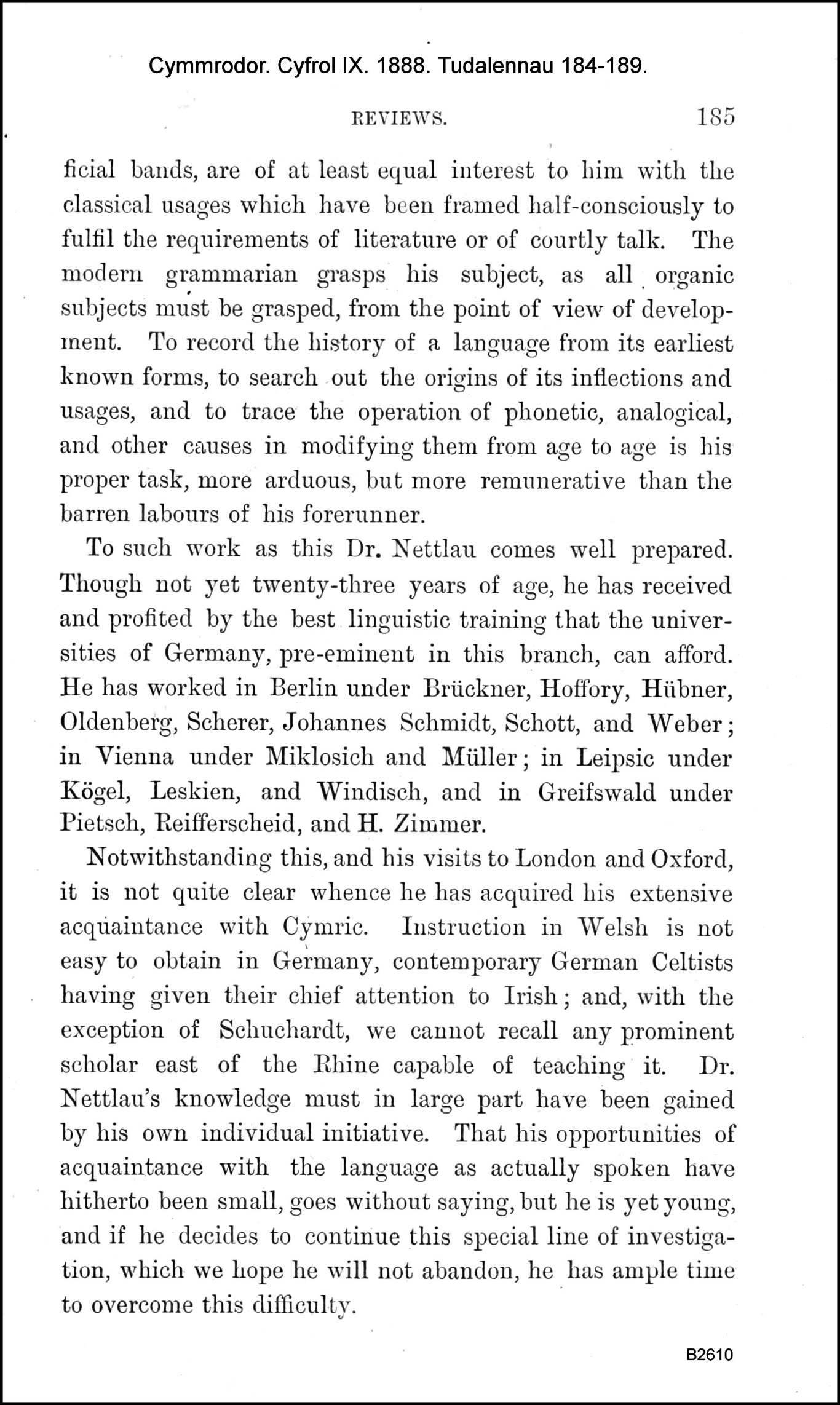 Cymmrodor. Cyfrol IX. 1888. Tudalennau 184-189.

REVIEWS. 185

ficial bands, are of at least equal interest to him with the classical usages which have been framed half-consciously to fulfil the requirements of literature or of courtly talk. The modern grammarian grasps his subject, as all organic subjects must be grasped, from the point of view of development. To record the history of a language from its earliest known forms, to search out the origins of its inflections and usages, and to trace the operation of phonetic, analogical, and other causes in modifying them from age to age is his proper task, more arduous, but more remunerative than the barren labours of his forerunner.

To such work as this Dr. Nettlau comes well prepared. Though not yet twenty-three years of age, he has received and profited by the best linguistic training that the universities of Germany, pre-eminent in this branch, can afford. He has worked in Berlin under Brückner, Hoffory, Hübner, Oldenberg, Scherer, Johannes Schmidt, Schott, and Weber; in Vienna under Miklosich and Müller; in Leipsic under Kögel, Leskien, and Windisch, and in Greifswald under Pietsch, Reifferscheid, and H. Zimmer.

Notwithstanding this, and his visits to London and Oxford, it is not quite clear whence he has acquired his extensive acquaintance with Cymric. Instruction in Welsh is not easy to obtain in Germany, contemporary German Celtists having given their chief attention to Irish; and, with the exception of Schuchardt, we cannot recall any prominent scholar east of the Rhine capable of teaching it. Dr. Nettlau's knowledge must in large part have been gained by his own individual initiative. That his opportunities of acquaintance with the language as actually spoken have hitherto been small, goes without saying, but he is yet young, and if he decides to continue this special line of investigation, which we hope he will not abandon, he has ample time to overcome this difficulty.

B2610